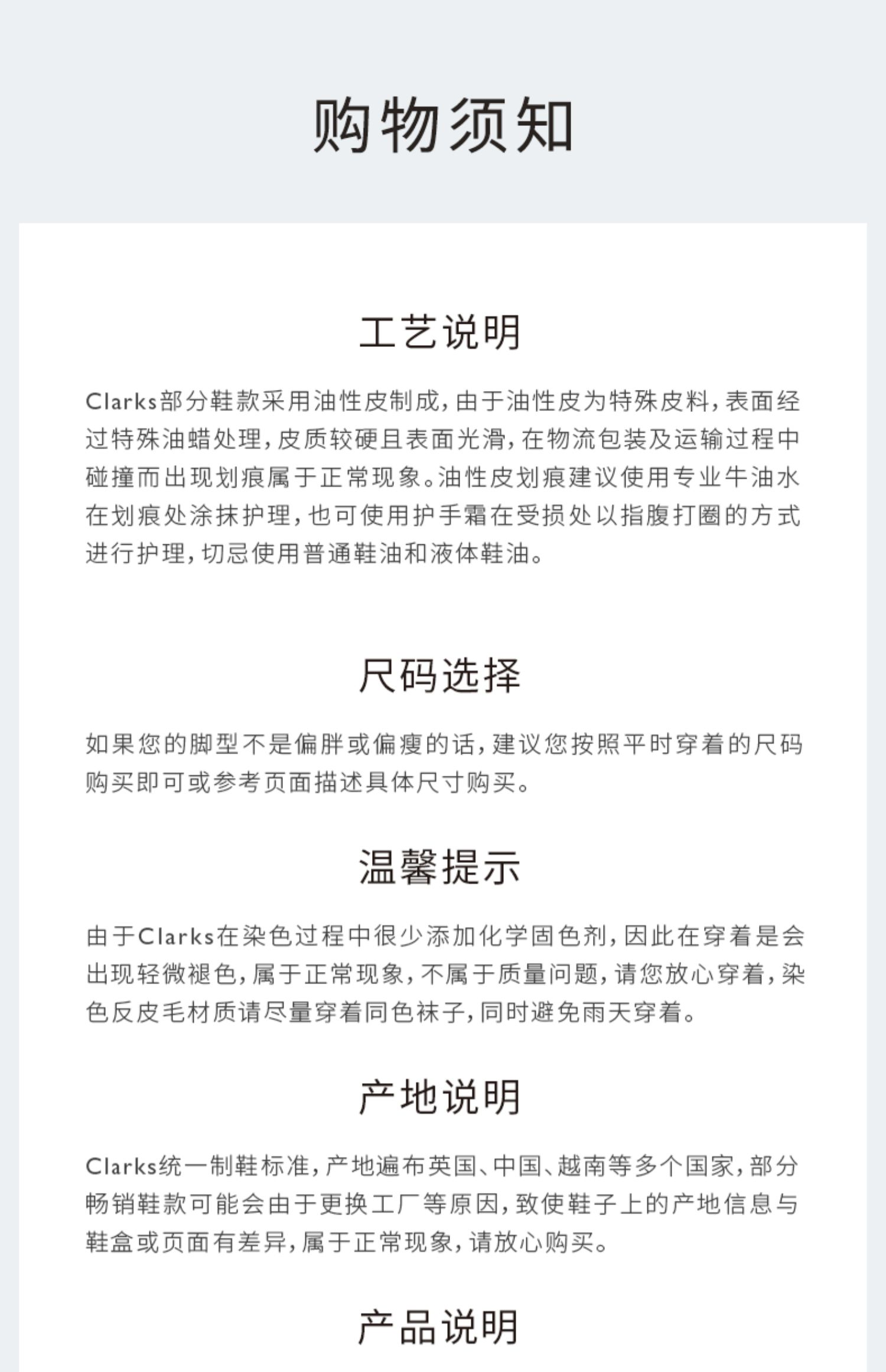 购物须知

工艺说明

Clarks部分鞋款采用油性皮制成，由于油性皮为特殊皮料，表面经过特殊油蜡处理，皮质较硬且表面光滑，在物流包装及运输过程中碰撞而出现划痕属于正常现象。油性皮划痕建议使用专业牛油水在划痕处涂抹护理，也可使用护手霜在受损处以指腹打圈的方式进行护理，切忌使用普通鞋油和液体鞋油。

尺码选择

如果您的脚型不是偏胖或偏瘦的话，建议您按照平时穿着的尺码购买即可或参考页面描述具体尺寸购买。

温馨提示

由于Clarks在染色过程中很少添加化学固色剂，因此在穿着是会出现轻微褪色，属于正常现象，不属于质量问题，请您放心穿着，染色反皮毛材质请尽量穿着同色袜子，同时避免雨天穿着。

产地说明

Clarks统一制鞋标准，产地遍布英国、中国、越南等多个国家，部分畅销鞋款可能会由于更换工厂等原因，致使鞋子上的产地信息与鞋盒或页面有差异，属于正常现象，请放心购买。

产品说明